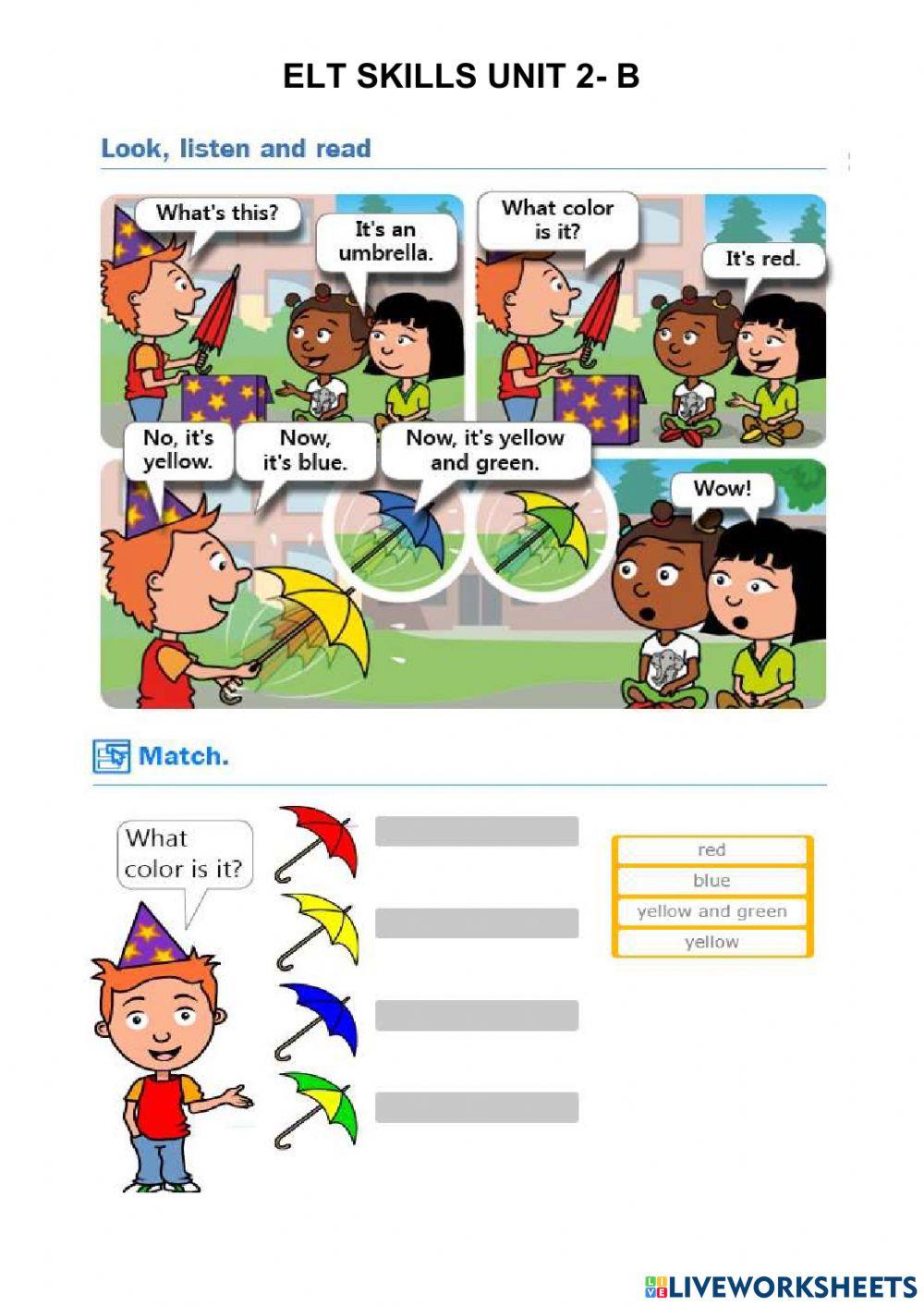 ELT SKILLS UNIT 2- B

Look, listen and read

What's this?

It's an umbrella.

What color is it?

It's red.

No, it's yellow.

Now, it's blue.

Now, it's yellow and green.

Wow!

Match.

What color is it?

red
blue
yellow and green
yellow

LIVEWORKSHEETS